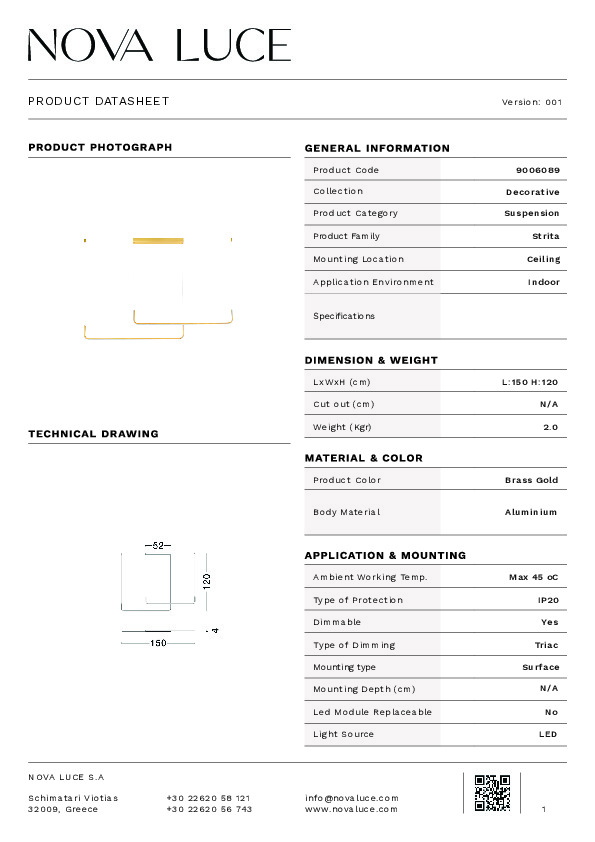 NOVA LUCE

PRODUCT DATASHEET

Version: 001

PRODUCT PHOTOGRAPH

TECHNICAL DRAWING

52

120

4

150

GENERAL INFORMATION

| Product Code | 9006089 |
|---|---|
| Collection | Decorative |
| Product Category | Suspension |
| Product Family | Strita |
| Mounting Location | Ceiling |
| Application Environment | Indoor |
| Specifications | |

DIMENSION & WEIGHT

| LxWxH (cm) | L:150 H:120 |
|---|---|
| Cut out (cm) | N/A |
| Weight (Kgr) | 2.0 |

MATERIAL & COLOR

| Product Color | Brass Gold |
|---|---|
| Body Material | Aluminium |

APPLICATION & MOUNTING

| Ambient Working Temp. | Max 45 oC |
|---|---|
| Type of Protection | IP20 |
| Dimmable | Yes |
| Type of Dimming | Triac |
| Mounting type | Surface |
| Mounting Depth (cm) | N/A |
| Led Module Replaceable | No |
| Light Source | LED |

NOVA LUCE S.A

Schimatari Viotias
32009, Greece

+30 22620 58 121
+30 22620 56 743

info@novaluce.com
www.novaluce.com

1